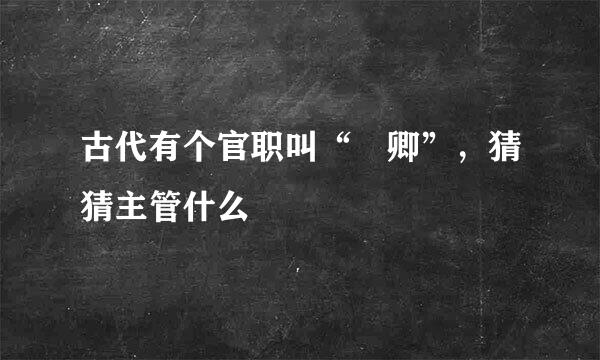 古代有个官职叫“ 卿”，猜猜主管什么